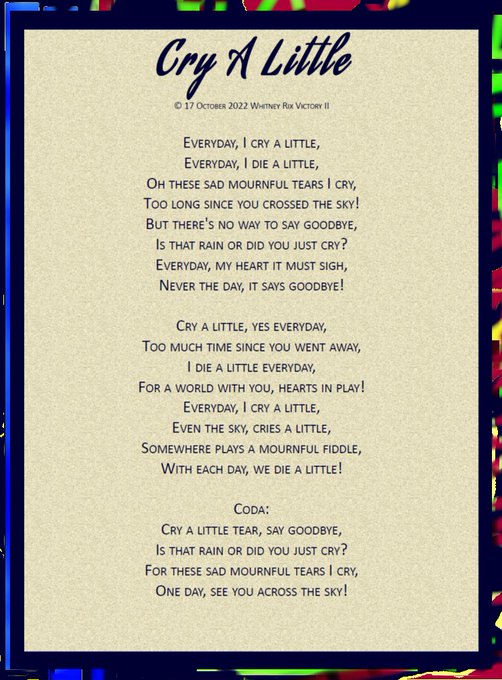 Cry A Little

© 17 October 2022 Whitney Rix Victory II

Everyday, I cry a little,
Everyday, I die a little,
Oh these sad mournful tears I cry,
Too long since you crossed the sky!
But there's no way to say goodbye,
Is that rain or did you just cry?
Everyday, my heart it must sigh,
Never the day, it says goodbye!

Cry a little, yes everyday,
Too much time since you went away,
I die a little everyday,
For a world with you, hearts in play!
Everyday, I cry a little,
Even the sky, cries a little,
Somewhere plays a mournful fiddle,
With each day, we die a little!

Coda:
Cry a little tear, say goodbye,
Is that rain or did you just cry?
For these sad mournful tears I cry,
One day, see you across the sky!